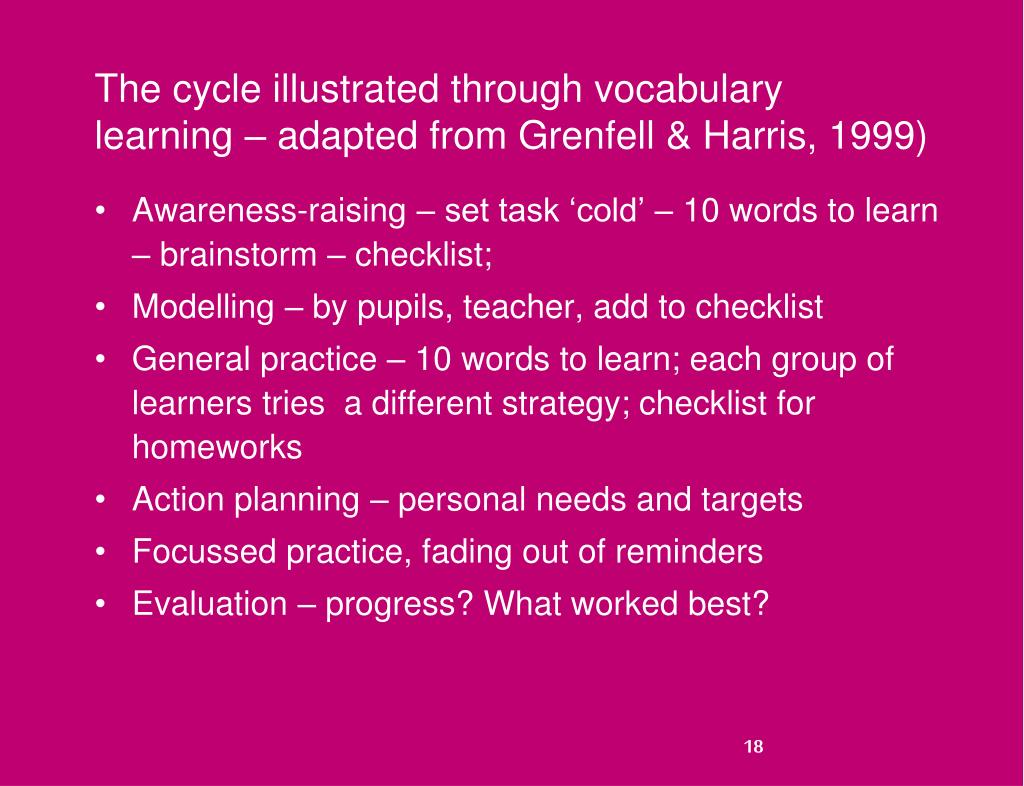 The cycle illustrated through vocabulary learning – adapted from Grenfell & Harris, 1999)

• Awareness-raising – set task ‘cold’ – 10 words to learn – brainstorm – checklist;
• Modelling – by pupils, teacher, add to checklist
• General practice – 10 words to learn; each group of learners tries a different strategy; checklist for homeworks
• Action planning – personal needs and targets
• Focussed practice, fading out of reminders
• Evaluation – progress? What worked best?

18